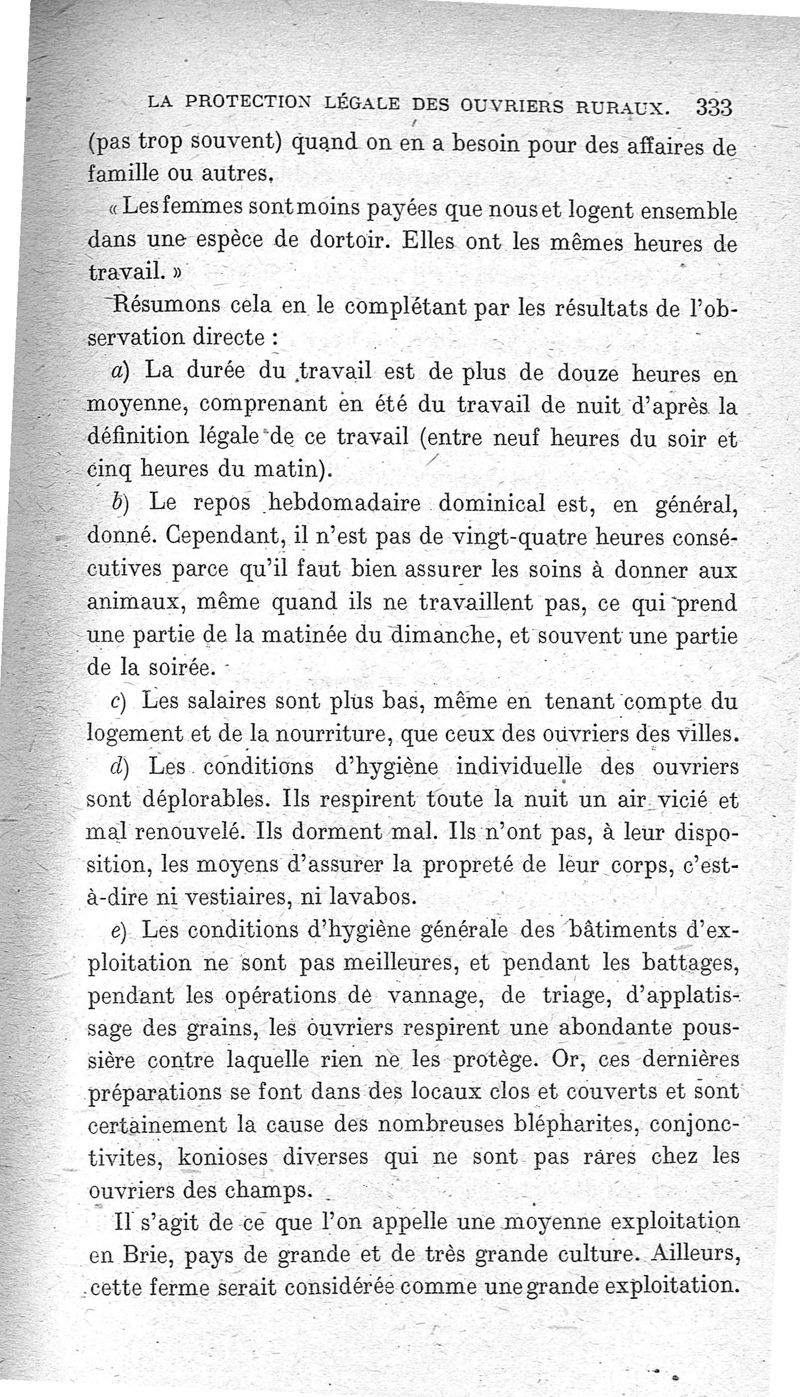 LA PROTECTION LÉGALE DES OUVRIERS RURAUX. 333

(pas trop souvent) quand on en a besoin pour des affaires de famille ou autres.

« Les femmes sont moins payées que nous et logent ensemble dans une espèce de dortoir. Elles ont les mêmes heures de travail. »

Résumons cela en le complétant par les résultats de l'observation directe :

a) La durée du travail est de plus de douze heures en moyenne, comprenant en été du travail de nuit d'après la définition légale de ce travail (entre neuf heures du soir et cinq heures du matin).

b) Le repos hebdomadaire dominical est, en général, donné. Cependant, il n'est pas de vingt-quatre heures consécutives parce qu'il faut bien assurer les soins à donner aux animaux, même quand ils ne travaillent pas, ce qui prend une partie de la matinée du dimanche, et souvent une partie de la soirée.

c) Les salaires sont plus bas, même en tenant compte du logement et de la nourriture, que ceux des ouvriers des villes.

d) Les conditions d'hygiène individuelle des ouvriers sont déplorables. Ils respirent toute la nuit un air vicié et mal renouvelé. Ils dorment mal. Ils n'ont pas, à leur disposition, les moyens d'assurer la propreté de leur corps, c'est-à-dire ni vestiaires, ni lavabos.

e) Les conditions d'hygiène générale des bâtiments d'exploitation ne sont pas meilleures, et pendant les battages, pendant les opérations de vannage, de triage, d'applatissage des grains, les ouvriers respirent une abondante poussière contre laquelle rien ne les protège. Or, ces dernières préparations se font dans des locaux clos et couverts et sont certainement la cause des nombreuses blépharites, conjonctivites, konioses diverses qui ne sont pas rares chez les ouvriers des champs.

Il s'agit de ce que l'on appelle une moyenne exploitation en Brie, pays de grande et de très grande culture. Ailleurs, cette ferme serait considérée comme une grande exploitation.